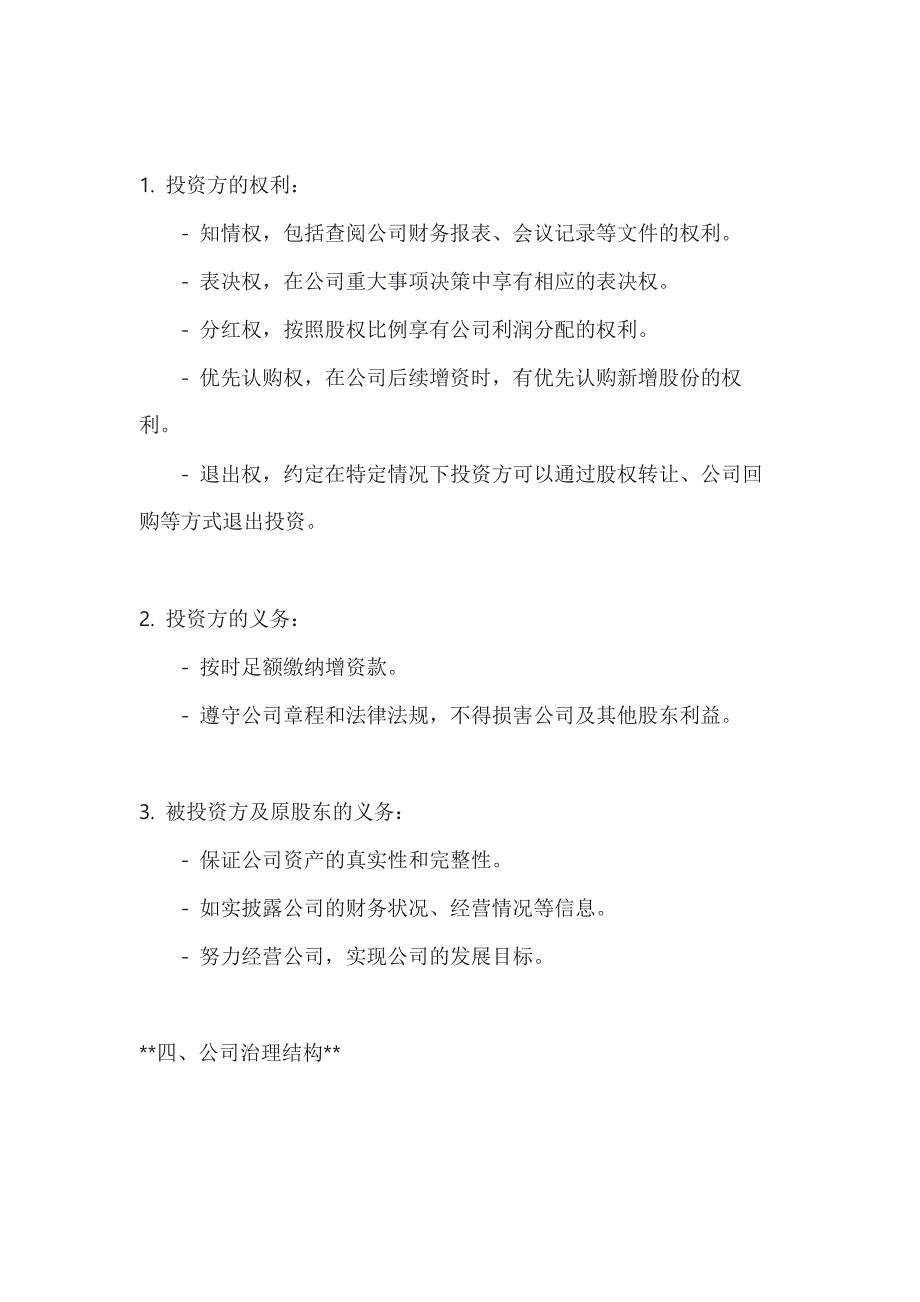 1. 投资方的权利：

- 知情权，包括查阅公司财务报表、会议记录等文件的权利。

- 表决权，在公司重大事项决策中享有相应的表决权。

- 分红权，按照股权比例享有公司利润分配的权利。

- 优先认购权，在公司后续增资时，有优先认购新增股份的权利。

- 退出权，约定在特定情况下投资方可以通过股权转让、公司回购等方式退出投资。

2. 投资方的义务：

- 按时足额缴纳增资款。

- 遵守公司章程和法律法规，不得损害公司及其他股东利益。

3. 被投资方及原股东的义务：

- 保证公司资产的真实性和完整性。

- 如实披露公司的财务状况、经营情况等信息。

- 努力经营公司，实现公司的发展目标。

**四、公司治理结构**